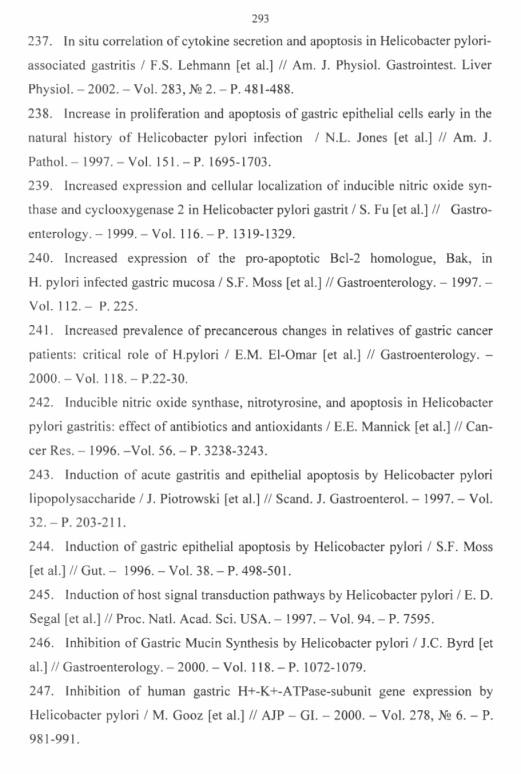 293

237. In situ correlation of cytokine secretion and apoptosis in Helicobacter pylori-associated gastritis / F.S. Lehmann [et al.] // Am. J. Physiol. Gastrointest. Liver Physiol. – 2002. – Vol. 283, № 2. – P. 481-488.

238. Increase in proliferation and apoptosis of gastric epithelial cells early in the natural history of Helicobacter pylori infection / N.L. Jones [et al.] // Am. J. Pathol. – 1997. – Vol. 151. – P. 1695-1703.

239. Increased expression and cellular localization of inducible nitric oxide synthase and cyclooxygenase 2 in Helicobacter pylori gastrit / S. Fu [et al.] // Gastroenterology. – 1999. – Vol. 116. – P. 1319-1329.

240. Increased expression of the pro-apoptotic Bcl-2 homologue, Bak, in H. pylori infected gastric mucosa / S.F. Moss [et al.] // Gastroenterology. – 1997. – Vol. 112. – P. 225.

241. Increased prevalence of precancerous changes in relatives of gastric cancer patients: critical role of H.pylori / E.M. El-Omar [et al.] // Gastroenterology. – 2000. – Vol. 118. – P.22-30.

242. Inducible nitric oxide synthase, nitrotyrosine, and apoptosis in Helicobacter pylori gastritis: effect of antibiotics and antioxidants / E.E. Mannick [et al.] // Cancer Res. – 1996. –Vol. 56. – P. 3238-3243.

243. Induction of acute gastritis and epithelial apoptosis by Helicobacter pylori lipopolysaccharide / J. Piotrowski [et al.] // Scand. J. Gastroenterol. – 1997. – Vol. 32. – P. 203-211.

244. Induction of gastric epithelial apoptosis by Helicobacter pylori / S.F. Moss [et al.] // Gut. – 1996. – Vol. 38. – P. 498-501.

245. Induction of host signal transduction pathways by Helicobacter pylori / E. D. Segal [et al.] // Proc. Natl. Acad. Sci. USA. – 1997. – Vol. 94. – P. 7595.

246. Inhibition of Gastric Mucin Synthesis by Helicobacter pylori / J.C. Byrd [et al.] // Gastroenterology. – 2000. – Vol. 118. – P. 1072-1079.

247. Inhibition of human gastric H+-K+-ATPase-subunit gene expression by Helicobacter pylori / M. Gooz [et al.] // AJP – GI. – 2000. – Vol. 278, № 6. – P. 981-991.